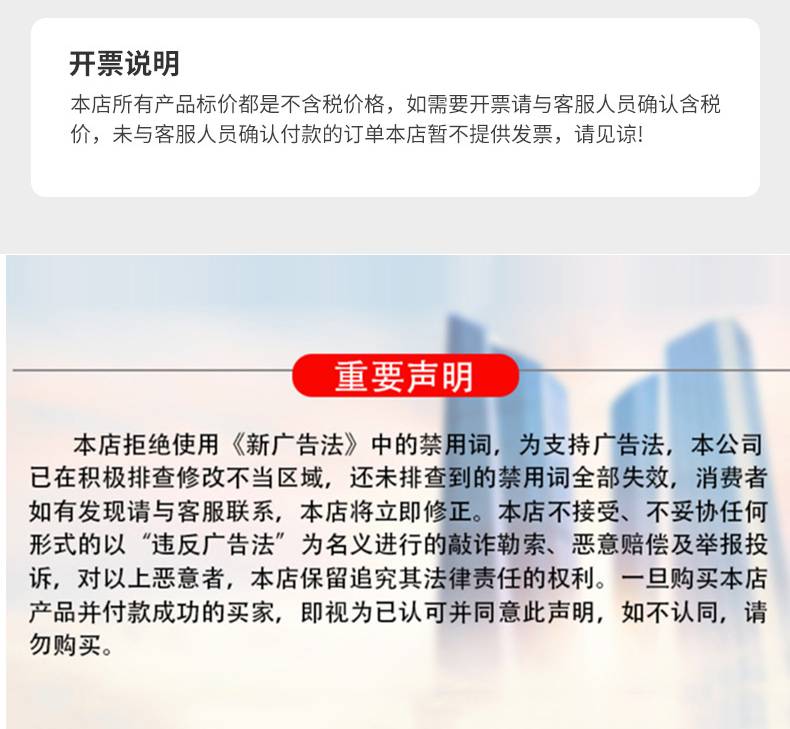 开票说明

本店所有产品标价都是不含税价格，如需要开票请与客服人员确认含税价，未与客服人员确认付款的订单本店暂不提供发票，请见谅!

重要声明

本店拒绝使用《新广告法》中的禁用词，为支持广告法，本公司已在积极排查修改不当区域，还未排查到的禁用词全部失效，消费者如有发现请与客服联系，本店将立即修正。本店不接受、不妥协任何形式的以“违反广告法”为名义进行的敲诈勒索、恶意赔偿及举报投诉，对以上恶意者，本店保留追究其法律责任的权利。一旦购买本店产品并付款成功的买家，即视为已认可并同意此声明，如不认同，请勿购买。